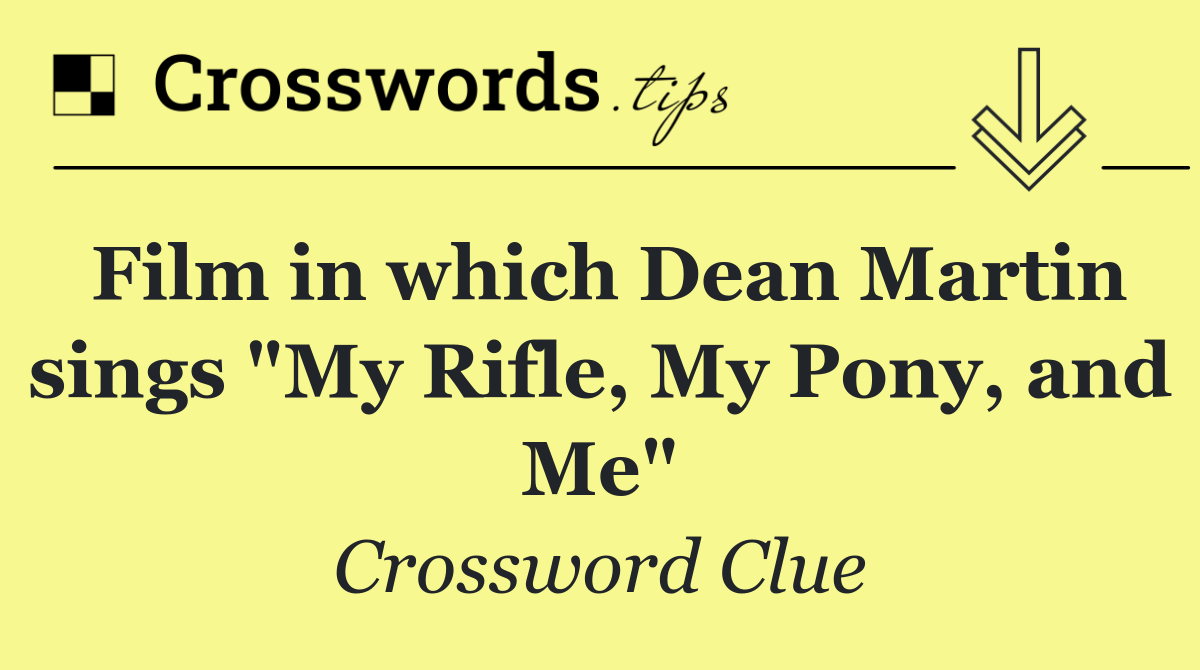 Crosswords.tips

Film in which Dean Martin sings "My Rifle, My Pony, and Me"

Crossword Clue